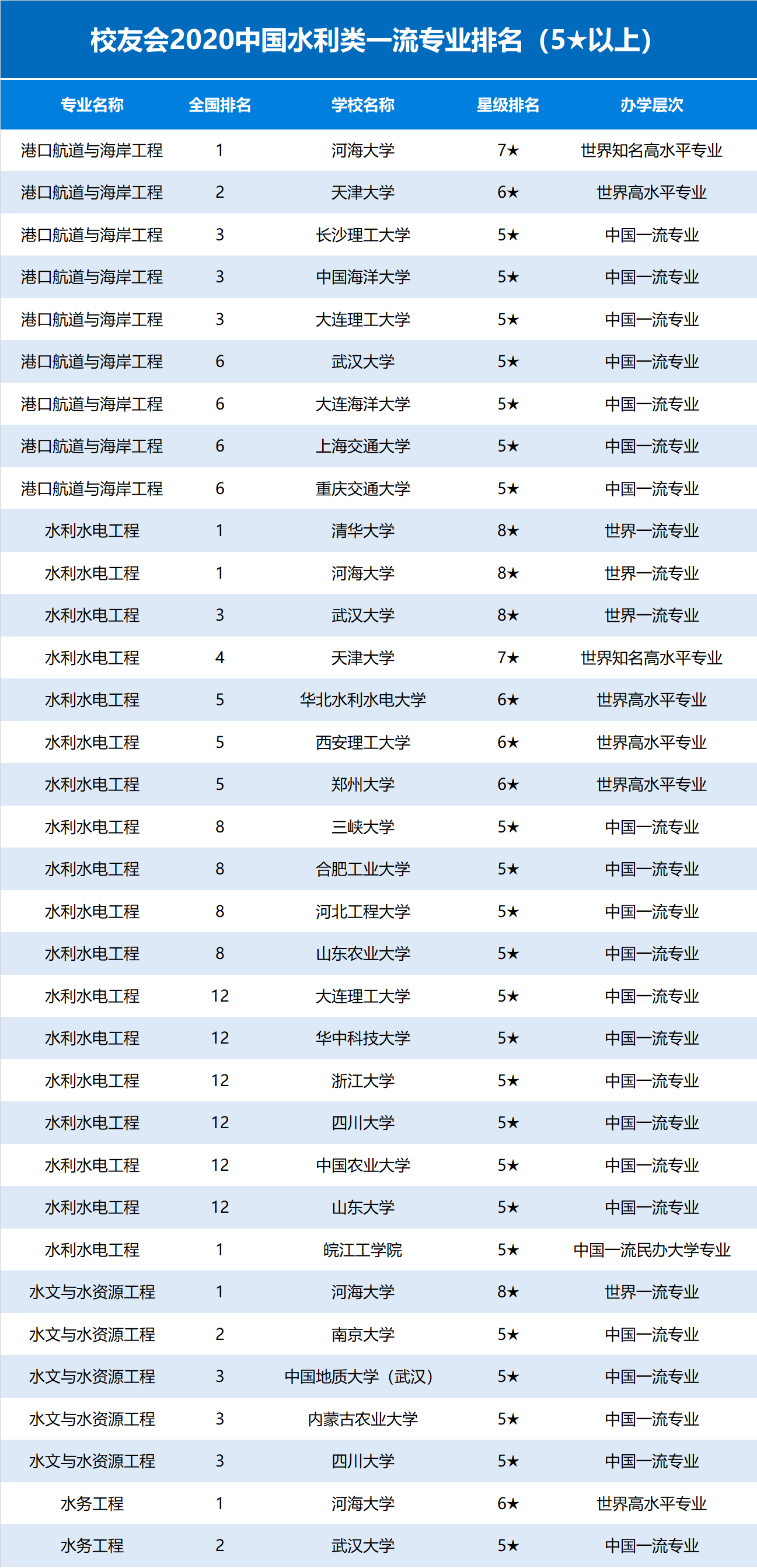 校友会2020中国水利类一流专业排名（5★以上）

| 专业名称 | 全国排名 | 学校名称 | 星级排名 | 办学层次 |
|---|---|---|---|---|
| 港口航道与海岸工程 | 1 | 河海大学 | 7★ | 世界知名高水平专业 |
| 港口航道与海岸工程 | 2 | 天津大学 | 6★ | 世界高水平专业 |
| 港口航道与海岸工程 | 3 | 长沙理工大学 | 5★ | 中国一流专业 |
| 港口航道与海岸工程 | 3 | 中国海洋大学 | 5★ | 中国一流专业 |
| 港口航道与海岸工程 | 3 | 大连理工大学 | 5★ | 中国一流专业 |
| 港口航道与海岸工程 | 6 | 武汉大学 | 5★ | 中国一流专业 |
| 港口航道与海岸工程 | 6 | 大连海洋大学 | 5★ | 中国一流专业 |
| 港口航道与海岸工程 | 6 | 上海交通大学 | 5★ | 中国一流专业 |
| 港口航道与海岸工程 | 6 | 重庆交通大学 | 5★ | 中国一流专业 |
| 水利水电工程 | 1 | 清华大学 | 8★ | 世界一流专业 |
| 水利水电工程 | 1 | 河海大学 | 8★ | 世界一流专业 |
| 水利水电工程 | 3 | 武汉大学 | 8★ | 世界一流专业 |
| 水利水电工程 | 4 | 天津大学 | 7★ | 世界知名高水平专业 |
| 水利水电工程 | 5 | 华北水利水电大学 | 6★ | 世界高水平专业 |
| 水利水电工程 | 5 | 西安理工大学 | 6★ | 世界高水平专业 |
| 水利水电工程 | 5 | 郑州大学 | 6★ | 世界高水平专业 |
| 水利水电工程 | 8 | 三峡大学 | 5★ | 中国一流专业 |
| 水利水电工程 | 8 | 合肥工业大学 | 5★ | 中国一流专业 |
| 水利水电工程 | 8 | 河北工程大学 | 5★ | 中国一流专业 |
| 水利水电工程 | 8 | 山东农业大学 | 5★ | 中国一流专业 |
| 水利水电工程 | 12 | 大连理工大学 | 5★ | 中国一流专业 |
| 水利水电工程 | 12 | 华中科技大学 | 5★ | 中国一流专业 |
| 水利水电工程 | 12 | 浙江大学 | 5★ | 中国一流专业 |
| 水利水电工程 | 12 | 四川大学 | 5★ | 中国一流专业 |
| 水利水电工程 | 12 | 中国农业大学 | 5★ | 中国一流专业 |
| 水利水电工程 | 12 | 山东大学 | 5★ | 中国一流专业 |
| 水利水电工程 | 1 | 皖江工学院 | 5★ | 中国一流民办大学专业 |
| 水文与水资源工程 | 1 | 河海大学 | 8★ | 世界一流专业 |
| 水文与水资源工程 | 2 | 南京大学 | 5★ | 中国一流专业 |
| 水文与水资源工程 | 3 | 中国地质大学（武汉） | 5★ | 中国一流专业 |
| 水文与水资源工程 | 3 | 内蒙古农业大学 | 5★ | 中国一流专业 |
| 水文与水资源工程 | 3 | 四川大学 | 5★ | 中国一流专业 |
| 水务工程 | 1 | 河海大学 | 6★ | 世界高水平专业 |
| 水务工程 | 2 | 武汉大学 | 5★ | 中国一流专业 |